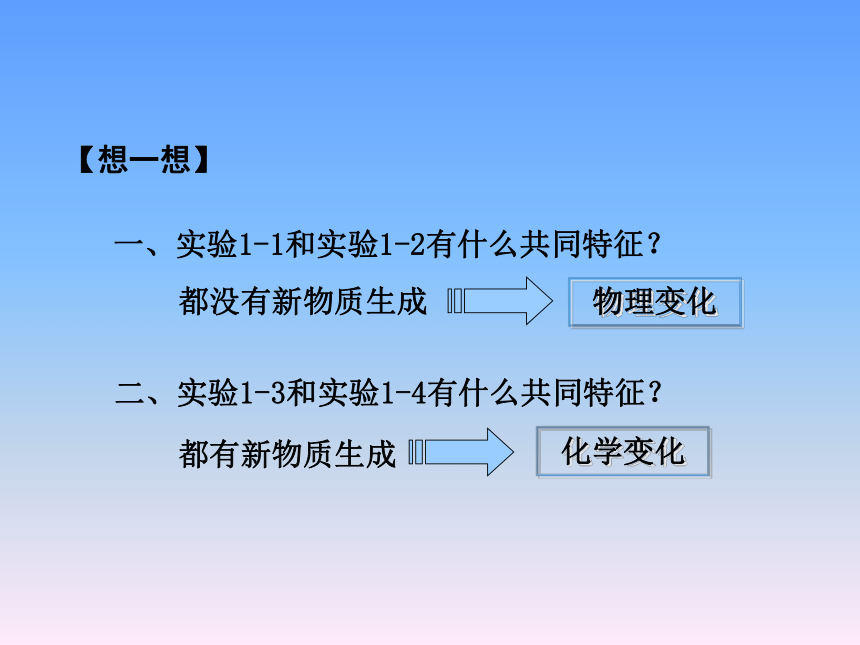 【想一想】

一、实验1-1和实验1-2有什么共同特征？

都没有新物质生成

物理变化

二、实验1-3和实验1-4有什么共同特征？

都有新物质生成

化学变化